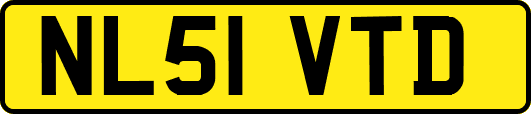 NL51 VTD